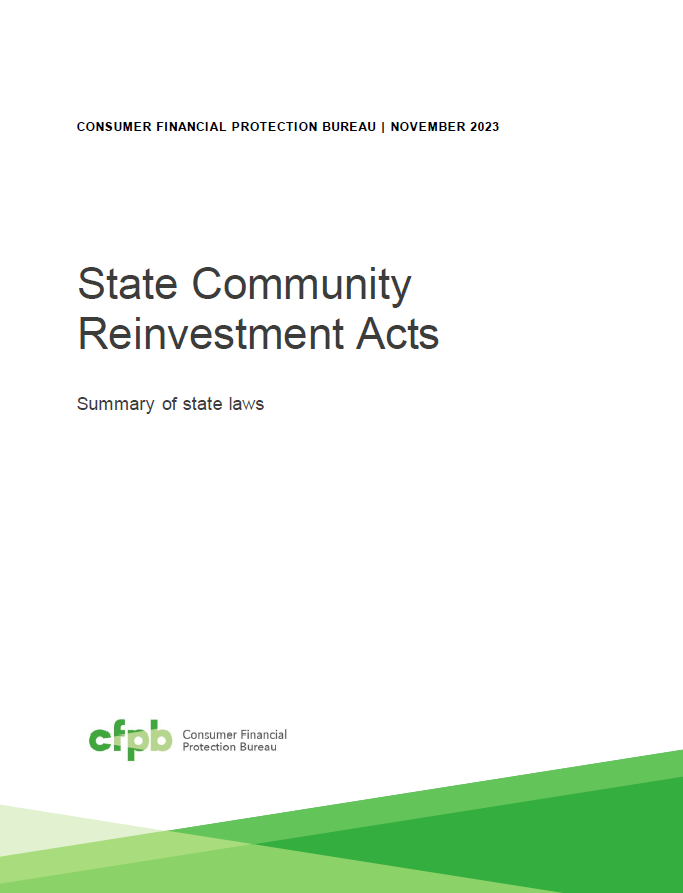 CONSUMER FINANCIAL PROTECTION BUREAU | NOVEMBER 2023

State Community Reinvestment Acts

Summary of state laws

cfpb Consumer Financial Protection Bureau